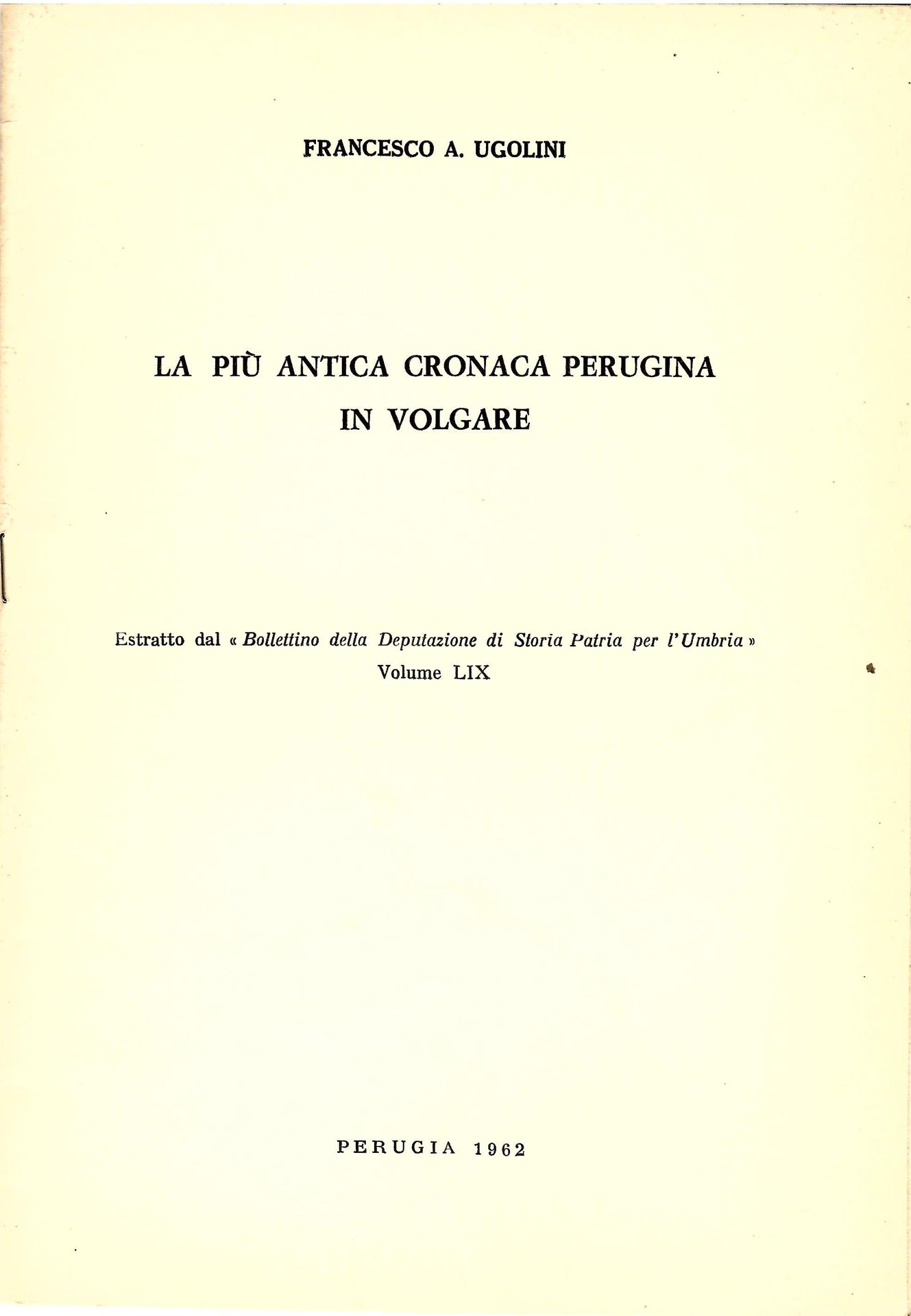 FRANCESCO A. UGOLINI

LA PIÙ ANTICA CRONACA PERUGINA IN VOLGARE

Estratto dal « Bollettino della Deputazione di Storia Patria per l'Umbria »
Volume LIX

PERUGIA 1962